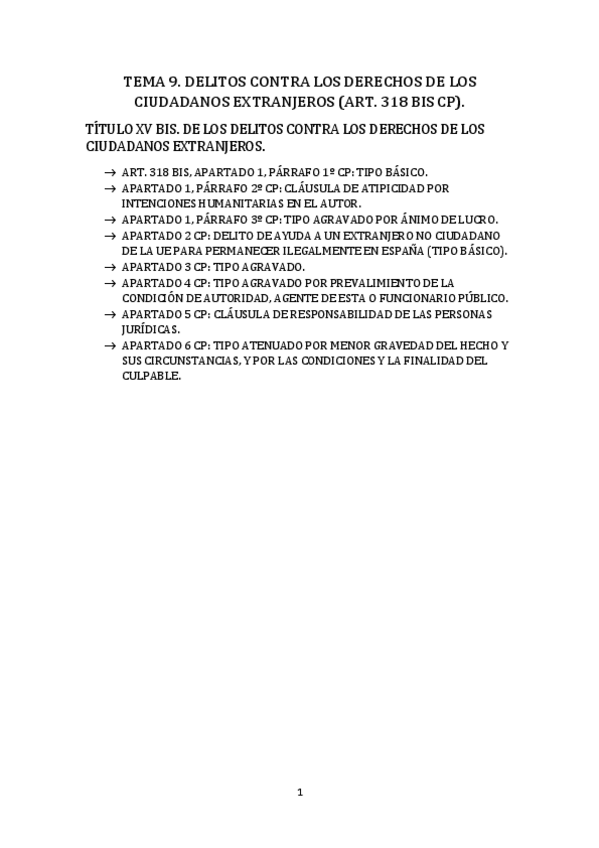 TEMA 9. DELITOS CONTRA LOS DERECHOS DE LOS CIUDADANOS EXTRANJEROS (ART. 318 BIS CP).

TÍTULO XV BIS. DE LOS DELITOS CONTRA LOS DERECHOS DE LOS CIUDADANOS EXTRANJEROS.

→ ART. 318 BIS, APARTADO 1, PÁRRAFO 1º CP: TIPO BÁSICO.
→ APARTADO 1, PÁRRAFO 2º CP: CLÁUSULA DE ATIPICIDAD POR INTENCIONES HUMANITARIAS EN EL AUTOR.
→ APARTADO 1, PÁRRAFO 3º CP: TIPO AGRAVADO POR ÁNIMO DE LUCRO.
→ APARTADO 2 CP: DELITO DE AYUDA A UN EXTRANJERO NO CIUDADANO DE LA UE PARA PERMANECER ILEGALMENTE EN ESPAÑA (TIPO BÁSICO).
→ APARTADO 3 CP: TIPO AGRAVADO.
→ APARTADO 4 CP: TIPO AGRAVADO POR PREVALIMIENTO DE LA CONDICIÓN DE AUTORIDAD, AGENTE DE ESTA O FUNCIONARIO PÚBLICO.
→ APARTADO 5 CP: CLÁUSULA DE RESPONSABILIDAD DE LAS PERSONAS JURÍDICAS.
→ APARTADO 6 CP: TIPO ATENUADO POR MENOR GRAVEDAD DEL HECHO Y SUS CIRCUNSTANCIAS, Y POR LAS CONDICIONES Y LA FINALIDAD DEL CULPABLE.

1